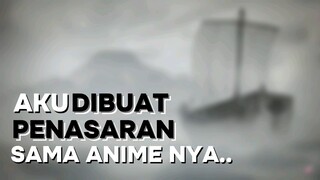 AKU DIBUAT
PENASARAN
SAMA ANIME NYA..